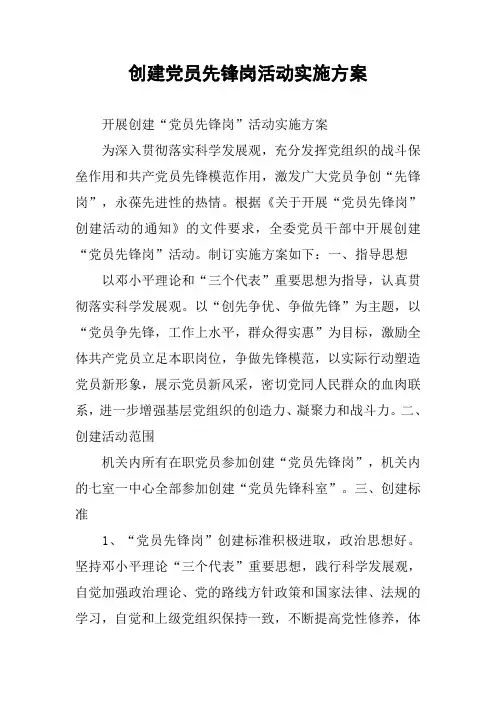 创建党员先锋岗活动实施方案

开展创建“党员先锋岗”活动实施方案

为深入贯彻落实科学发展观，充分发挥党组织的战斗保垒作用和共产党员先锋模范作用，激发广大党员争创“先锋岗”，永葆先进性的热情。根据《关于开展“党员先锋岗”创建活动的通知》的文件要求，全委党员干部中开展创建“党员先锋岗”活动。制订实施方案如下：一、指导思想

以邓小平理论和“三个代表”重要思想为指导，认真贯彻落实科学发展观。以“创先争优、争做先锋”为主题，以“党员争先锋，工作上水平，群众得实惠”为目标，激励全体共产党员立足本职岗位，争做先锋模范，以实际行动塑造党员新形象，展示党员新风采，密切党同人民群众的血肉联系，进一步增强基层党组织的创造力、凝聚力和战斗力。二、创建活动范围

机关内所有在职党员参加创建“党员先锋岗”，机关内的七室一中心全部参加创建“党员先锋科室”。三、创建标准

1、“党员先锋岗”创建标准积极进取，政治思想好。坚持邓小平理论“三个代表”重要思想，践行科学发展观，自觉加强政治理论、党的路线方针政策和国家法律、法规的学习，自觉和上级党组织保持一致，不断提高党性修养，体